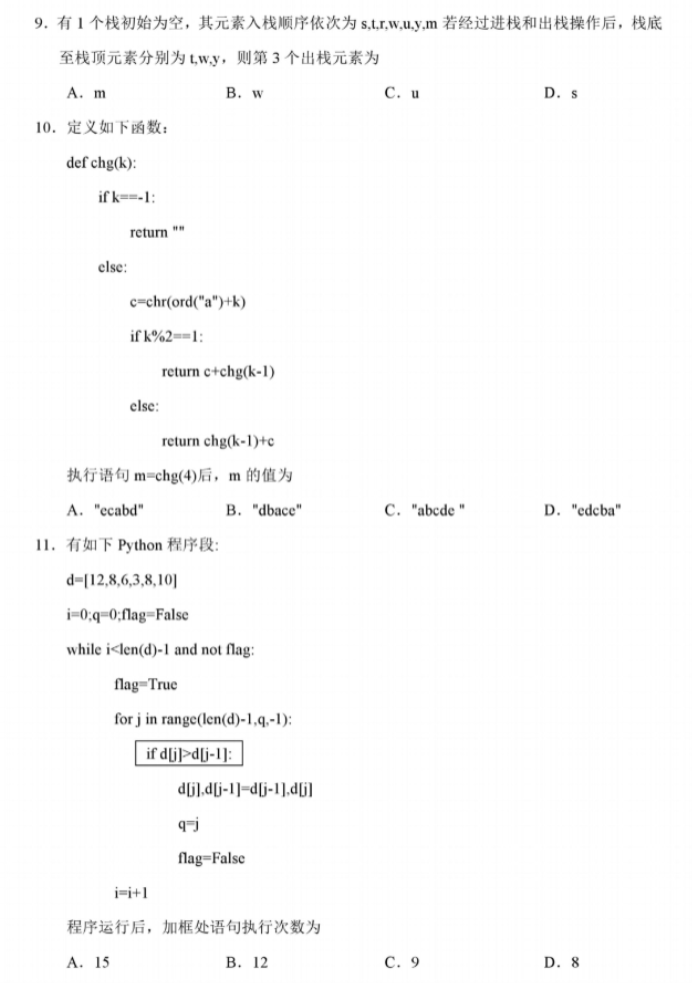 9．有 1 个栈初始为空，其元素入栈顺序依次为 s,t,r,w,u,y,m 若经过进栈和出栈操作后，栈底至栈顶元素分别为 t,w,y，则第 3 个出栈元素为

A．m　　B．w　　C．u　　D．s

10．定义如下函数：

def chg(k):

if k==-1:

return ""

else:

c=chr(ord("a")+k)

if k%2==1:

return c+chg(k-1)

else:

return chg(k-1)+c

执行语句 m=chg(4)后，m 的值为

A．"ecabd"　　B．"dbace"　　C．"abcde "　　D．"edcba"

11．有如下 Python 程序段:

d=[12,8,6,3,8,10]

i=0;q=0;flag=False

while i<len(d)-1 and not flag:

flag=True

for j in range(len(d)-1,q,-1):

if d[j]>d[j-1]:

d[j],d[j-1]=d[j-1],d[j]

q=j

flag=False

i=i+1

程序运行后，加框处语句执行次数为

A．15　　B．12　　C．9　　D．8